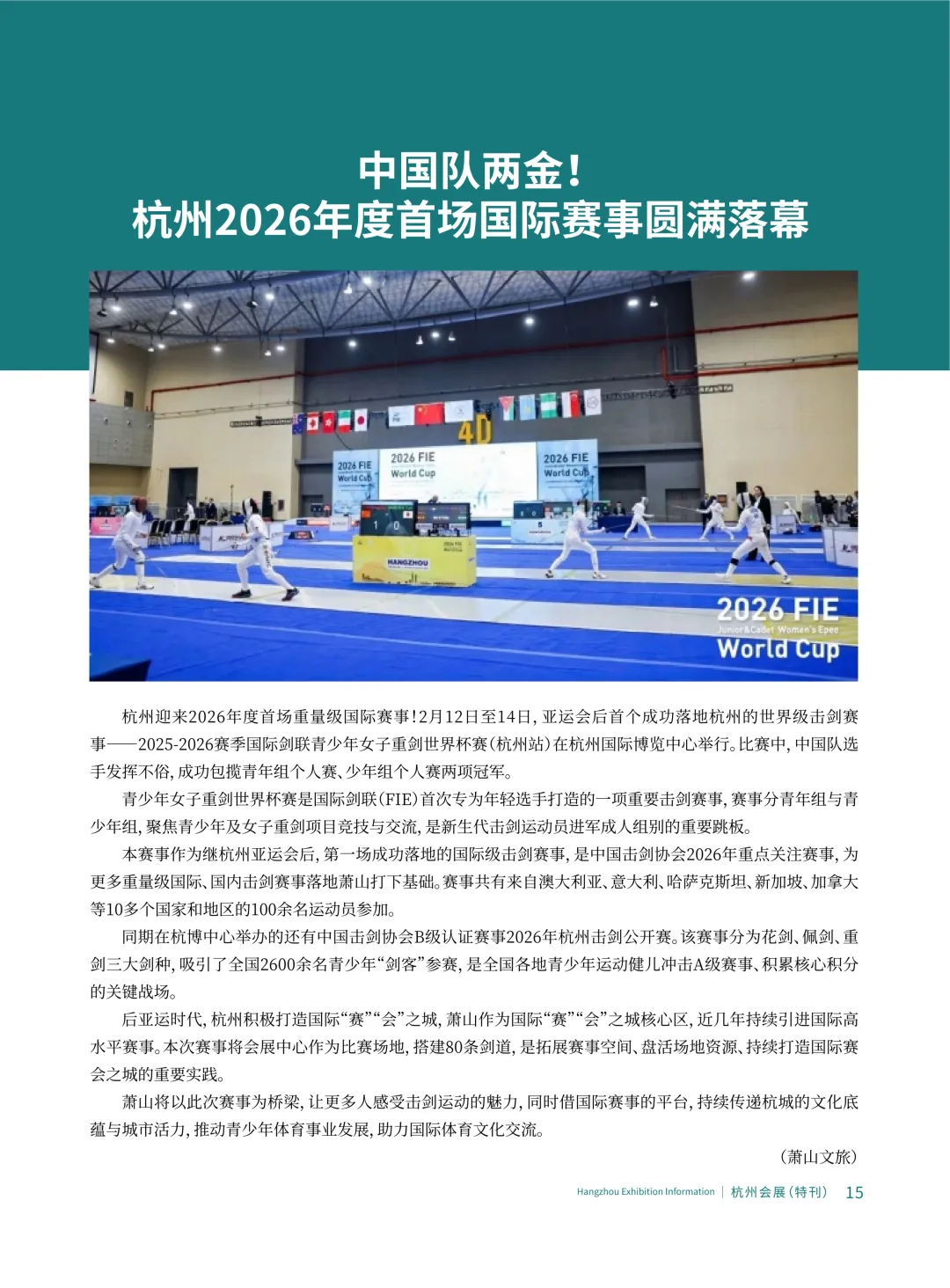 中国队两金！
杭州2026年度首场国际赛事圆满落幕

2026 FIE World Cup

2026 FIE World Cup

2026 FIE World Cup

40

HANGZHOU

2026 FIE
Junior&Cadet Women's Epee
World Cup

杭州迎来2026年度首场重量级国际赛事！2月12日至14日，亚运会后首个成功落地杭州的世界级击剑赛事——2025-2026赛季国际剑联青少年女子重剑世界杯赛（杭州站）在杭州国际博览中心举行。比赛中，中国队选手发挥不俗，成功包揽青年组个人赛、少年组个人赛两项冠军。

青少年女子重剑世界杯赛是国际剑联（FIE）首次专为年轻选手打造的一项重要击剑赛事，赛事分青年组与青少年组，聚焦青少年及女子重剑项目竞技与交流，是新生代击剑运动员进军成人组别的重要跳板。

本赛事作为继杭州亚运会后，第一场成功落地的国际级击剑赛事，是中国击剑协会2026年重点关注赛事，为更多重量级国际、国内击剑赛事落地萧山打下基础。赛事共有来自澳大利亚、意大利、哈萨克斯坦、新加坡、加拿大等10多个国家和地区的100余名运动员参加。

同期在杭博中心举办的还有中国击剑协会B级认证赛事2026年杭州击剑公开赛。该赛事分为花剑、佩剑、重剑三大剑种，吸引了全国2600余名青少年“剑客”参赛，是全国各地青少年运动健儿冲击A级赛事、积累核心积分的关键战场。

后亚运时代，杭州积极打造国际“赛”“会”之城，萧山作为国际“赛”“会”之城核心区，近几年持续引进国际高水平赛事。本次赛事将会展中心作为比赛场地，搭建80条剑道，是拓展赛事空间、盘活场地资源、持续打造国际赛会之城的重要实践。

萧山将以此次赛事为桥梁，让更多人感受击剑运动的魅力，同时借国际赛事的平台，持续传递杭城的文化底蕴与城市活力，推动青少年体育事业发展，助力国际体育文化交流。

（萧山文旅）

Hangzhou Exhibition Information | 杭州会展（特刊） 15